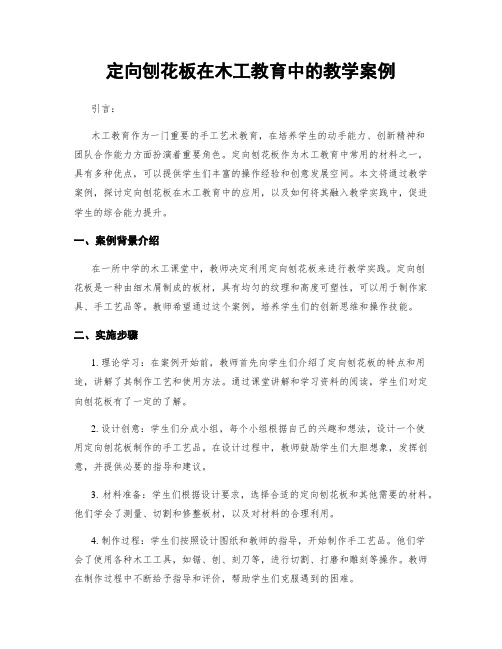 定向刨花板在木工教育中的教学案例

引言：

木工教育作为一门重要的手工艺术教育，在培养学生的动手能力、创新精神和团队合作能力方面扮演着重要角色。定向刨花板作为木工教育中常用的材料之一，具有多种优点，可以提供学生们丰富的操作经验和创意发展空间。本文将通过教学案例，探讨定向刨花板在木工教育中的应用，以及如何将其融入教学实践中，促进学生的综合能力提升。

一、案例背景介绍

在一所中学的木工课堂中，教师决定利用定向刨花板来进行教学实践。定向刨花板是一种由细木屑制成的板材，具有均匀的纹理和高度可塑性，可以用于制作家具、手工艺品等。教师希望通过这个案例，培养学生们的创新思维和操作技能。

二、实施步骤

1. 理论学习：在案例开始前，教师首先向学生们介绍了定向刨花板的特点和用途，讲解了其制作工艺和使用方法。通过课堂讲解和学习资料的阅读，学生们对定向刨花板有了一定的了解。

2. 设计创意：学生们分成小组，每个小组根据自己的兴趣和想法，设计一个使用定向刨花板制作的手工艺品。在设计过程中，教师鼓励学生们大胆想象，发挥创意，并提供必要的指导和建议。

3. 材料准备：学生们根据设计要求，选择合适的定向刨花板和其他需要的材料。他们学会了测量、切割和修整板材，以及对材料的合理利用。

4. 制作过程：学生们按照设计图纸和教师的指导，开始制作手工艺品。他们学会了使用各种木工工具，如锯、刨、刻刀等，进行切割、打磨和雕刻等操作。教师在制作过程中不断给予指导和评价，帮助学生们克服遇到的困难。